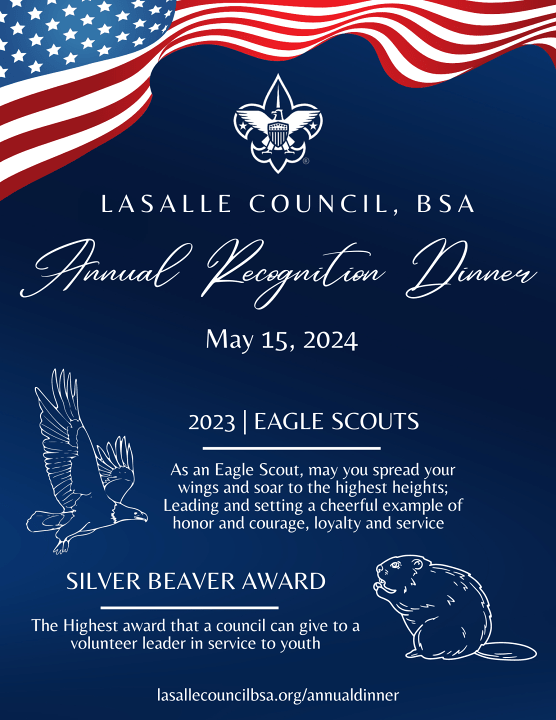 LASALLE COUNCIL, BSA

Annual Recognition Dinner

May 15, 2024

2023 | EAGLE SCOUTS

As an Eagle Scout, may you spread your wings and soar to the highest heights; Leading and setting a cheerful example of honor and courage, loyalty and service

SILVER BEAVER AWARD

The Highest award that a council can give to a volunteer leader in service to youth

lasallecouncilbsa.org/annualdinner